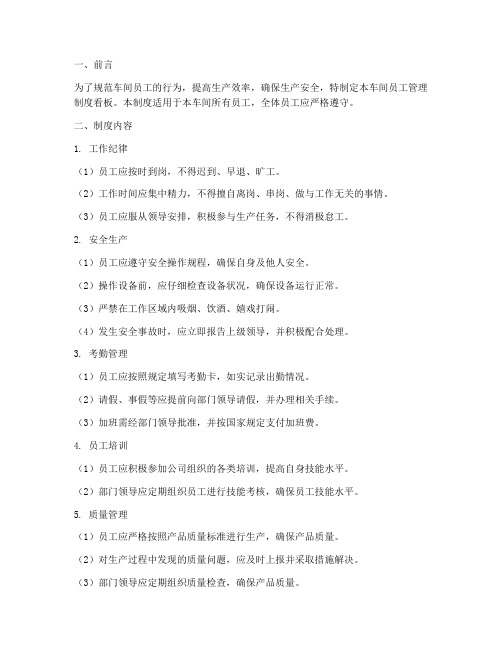 一、前言

为了规范车间员工的行为，提高生产效率，确保生产安全，特制定本车间员工管理制度看板。本制度适用于本车间所有员工，全体员工应严格遵守。

二、制度内容

1. 工作纪律

（1）员工应按时到岗，不得迟到、早退、旷工。

（2）工作时间应集中精力，不得擅自离岗、串岗、做与工作无关的事情。

（3）员工应服从领导安排，积极参与生产任务，不得消极怠工。

2. 安全生产

（1）员工应遵守安全操作规程，确保自身及他人安全。

（2）操作设备前，应仔细检查设备状况，确保设备运行正常。

（3）严禁在工作区域内吸烟、饮酒、嬉戏打闹。

（4）发生安全事故时，应立即报告上级领导，并积极配合处理。

3. 考勤管理

（1）员工应按照规定填写考勤卡，如实记录出勤情况。

（2）请假、事假等应提前向部门领导请假，并办理相关手续。

（3）加班需经部门领导批准，并按国家规定支付加班费。

4. 员工培训

（1）员工应积极参加公司组织的各类培训，提高自身技能水平。

（2）部门领导应定期组织员工进行技能考核，确保员工技能水平。

5. 质量管理

（1）员工应严格按照产品质量标准进行生产，确保产品质量。

（2）对生产过程中发现的质量问题，应及时上报并采取措施解决。

（3）部门领导应定期组织质量检查，确保产品质量。